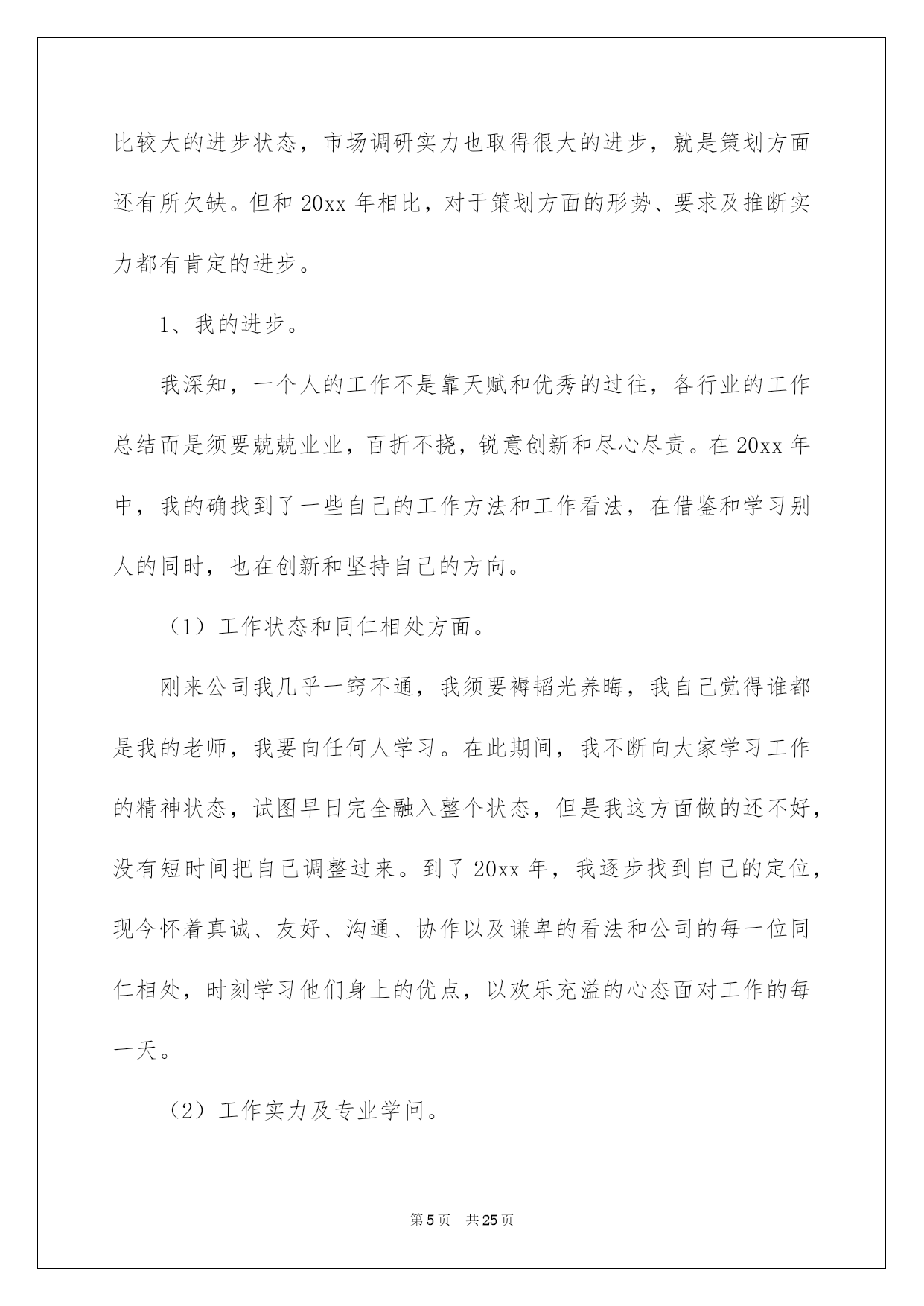 比较大的进步状态，市场调研实力也取得很大的进步，就是策划方面还有所欠缺。但和 20xx 年相比，对于策划方面的形势、要求及推断实力都有肯定的进步。

1、我的进步。

我深知，一个人的工作不是靠天赋和优秀的过往，各行业的工作总结而是须要兢兢业业，百折不挠，锐意创新和尽心尽责。在 20xx 年中，我的确找到了一些自己的工作方法和工作看法，在借鉴和学习别人的同时，也在创新和坚持自己的方向。

（1）工作状态和同仁相处方面。

刚来公司我几乎一窍不通，我须要褥韬光养晦，我自己觉得谁都是我的老师，我要向任何人学习。在此期间，我不断向大家学习工作的精神状态，试图早日完全融入整个状态，但是我这方面做的还不好，没有短时间把自己调整过来。到了 20xx 年，我逐步找到自己的定位，现今怀着真诚、友好、沟通、协作以及谦卑的看法和公司的每一位同仁相处，时刻学习他们身上的优点，以欢乐充溢的心态面对工作的每一天。

（2）工作实力及专业学问。

第 5 页　共 25 页